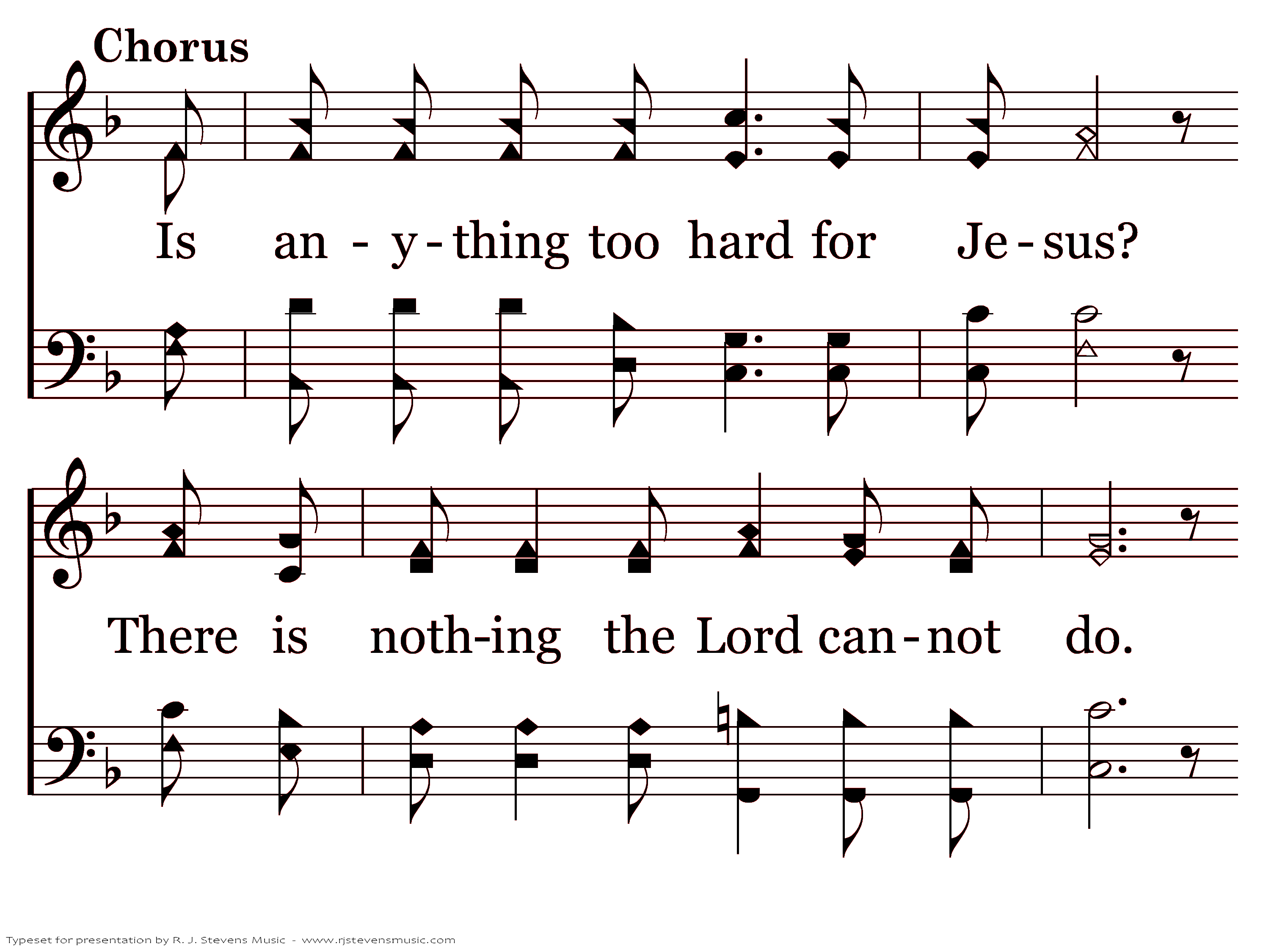 Chorus

Is an - y - thing too hard for Je - sus?

There is noth-ing the Lord can - not do.

Typeset for presentation by R. J. Stevens Music - www.rjstevensmusic.com